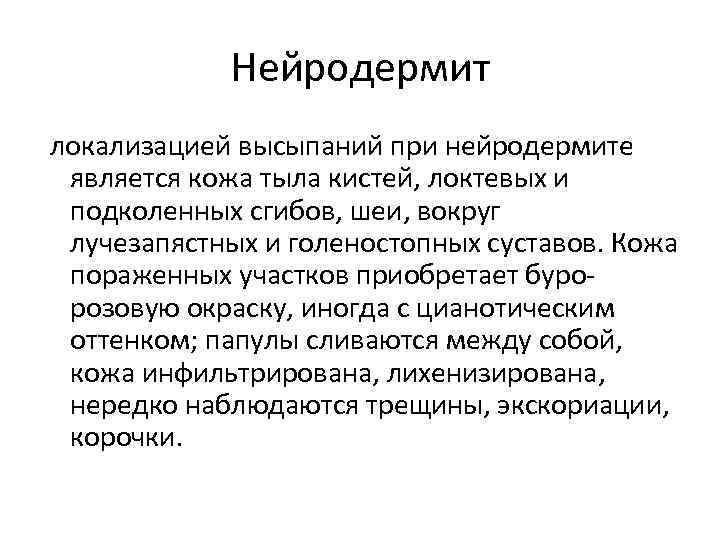 Нейродермит

локализацией высыпаний при нейродермите является кожа тыла кистей, локтевых и подколенных сгибов, шеи, вокруг лучезапястных и голеностопных суставов. Кожа пораженных участков приобретает буро-розовую окраску, иногда с цианотическим оттенком; папулы сливаются между собой, кожа инфильтрирована, лихенизирована, нередко наблюдаются трещины, экскориации, корочки.